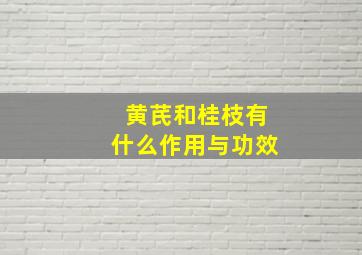 黄芪和桂枝有什么作用与功效